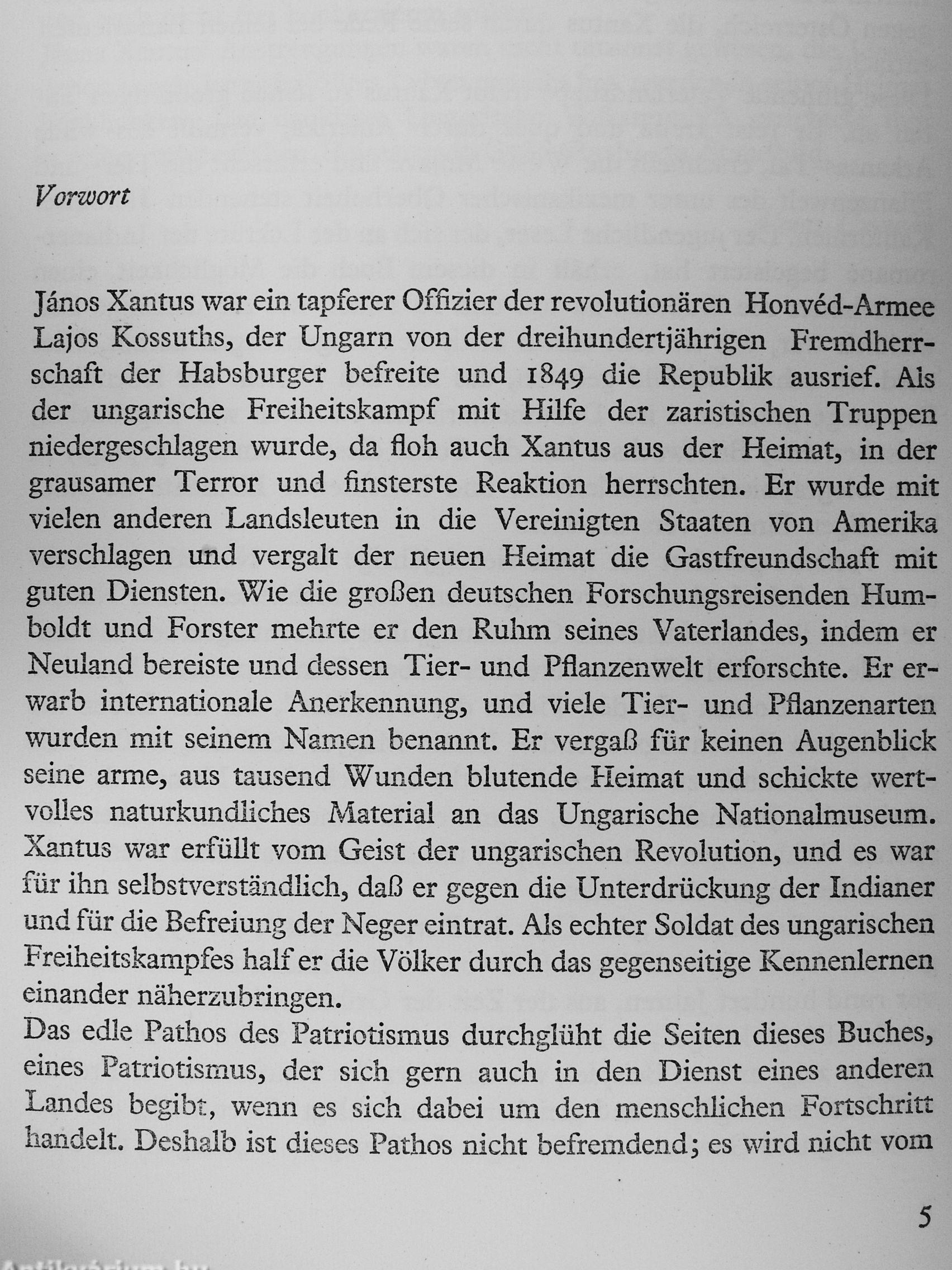 Vorwort

János Xantus war ein tapferer Offizier der revolutionären Honvéd-Armee Lajos Kossuths, der Ungarn von der dreihundertjährigen Fremdherrschaft der Habsburger befreite und 1849 die Republik ausrief. Als der ungarische Freiheitskampf mit Hilfe der zaristischen Truppen niedergeschlagen wurde, da floh auch Xantus aus der Heimat, in der grausamer Terror und finsterste Reaktion herrschten. Er wurde mit vielen anderen Landsleuten in die Vereinigten Staaten von Amerika verschlagen und vergalt der neuen Heimat die Gastfreundschaft mit guten Diensten. Wie die großen deutschen Forschungsreisenden Humboldt und Forster mehrte er den Ruhm seines Vaterlandes, indem er Neuland bereiste und dessen Tier- und Pflanzenwelt erforschte. Er erwarb internationale Anerkennung, und viele Tier- und Pflanzenarten wurden mit seinem Namen benannt. Er vergaß für keinen Augenblick seine arme, aus tausend Wunden blutende Heimat und schickte wertvolles naturkundliches Material an das Ungarische Nationalmuseum. Xantus war erfüllt vom Geist der ungarischen Revolution, und es war für ihn selbstverständlich, daß er gegen die Unterdrückung der Indianer und für die Befreiung der Neger eintrat. Als echter Soldat des ungarischen Freiheitskampfes half er die Völker durch das gegenseitige Kennenlernen einander näherzubringen.
Das edle Pathos des Patriotismus durchglüht die Seiten dieses Buches, eines Patriotismus, der sich gern auch in den Dienst eines anderen Landes begibt, wenn es sich dabei um den menschlichen Fortschritt handelt. Deshalb ist dieses Pathos nicht befremdend; es wird nicht vom

5

Antikvárium.hu